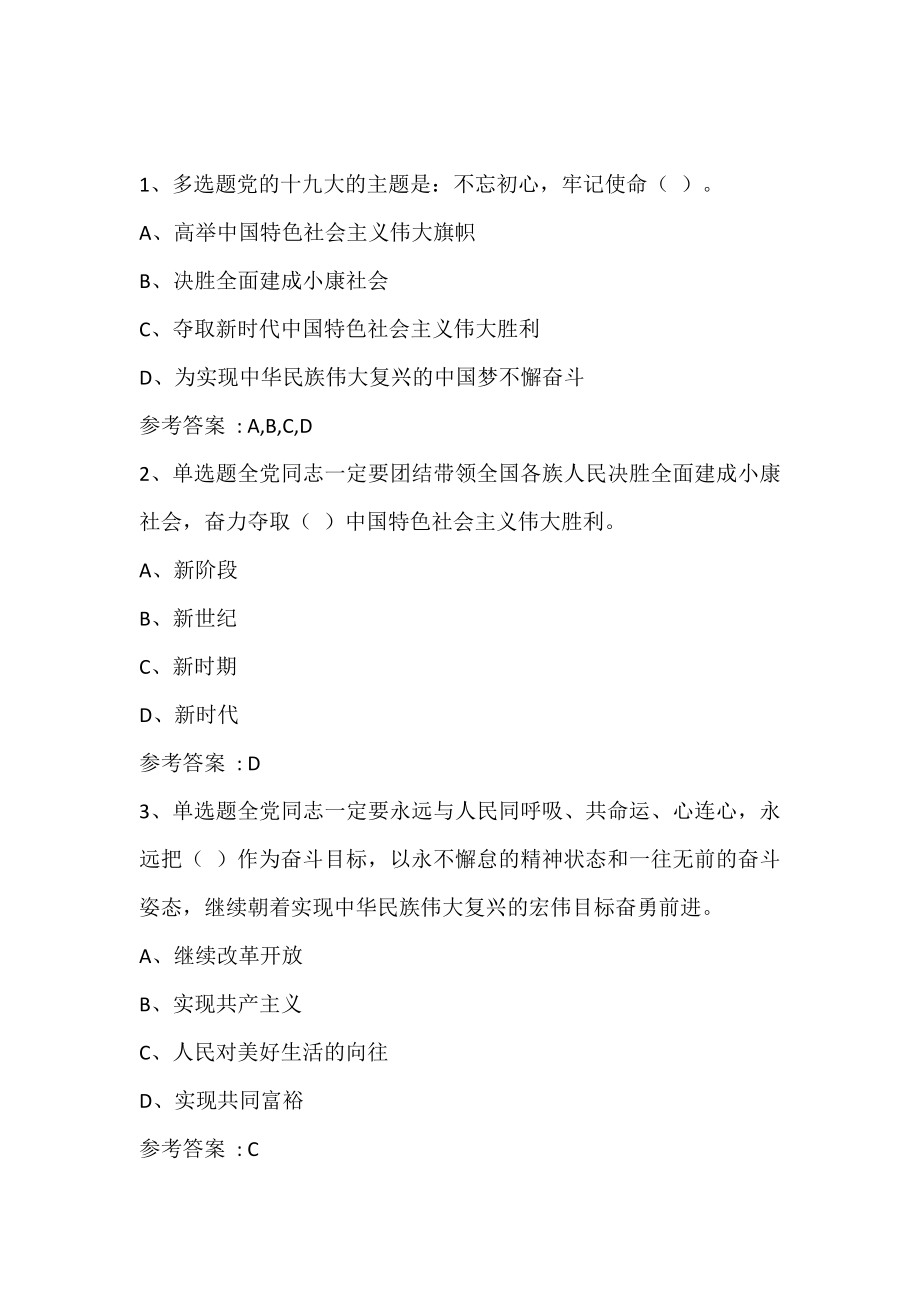 1、多选题党的十九大的主题是：不忘初心，牢记使命（ ）。

A、高举中国特色社会主义伟大旗帜

B、决胜全面建成小康社会

C、夺取新时代中国特色社会主义伟大胜利

D、为实现中华民族伟大复兴的中国梦不懈奋斗

参考答案 ：A,B,C,D

2、单选题全党同志一定要团结带领全国各族人民决胜全面建成小康社会，奋力夺取（ ）中国特色社会主义伟大胜利。

A、新阶段

B、新世纪

C、新时期

D、新时代

参考答案 ：D

3、单选题全党同志一定要永远与人民同呼吸、共命运、心连心，永远把（ ）作为奋斗目标，以永不懈怠的精神状态和一往无前的奋斗姿态，继续朝着实现中华民族伟大复兴的宏伟目标奋勇前进。

A、继续改革开放

B、实现共产主义

C、人民对美好生活的向往

D、实现共同富裕

参考答案 ：C